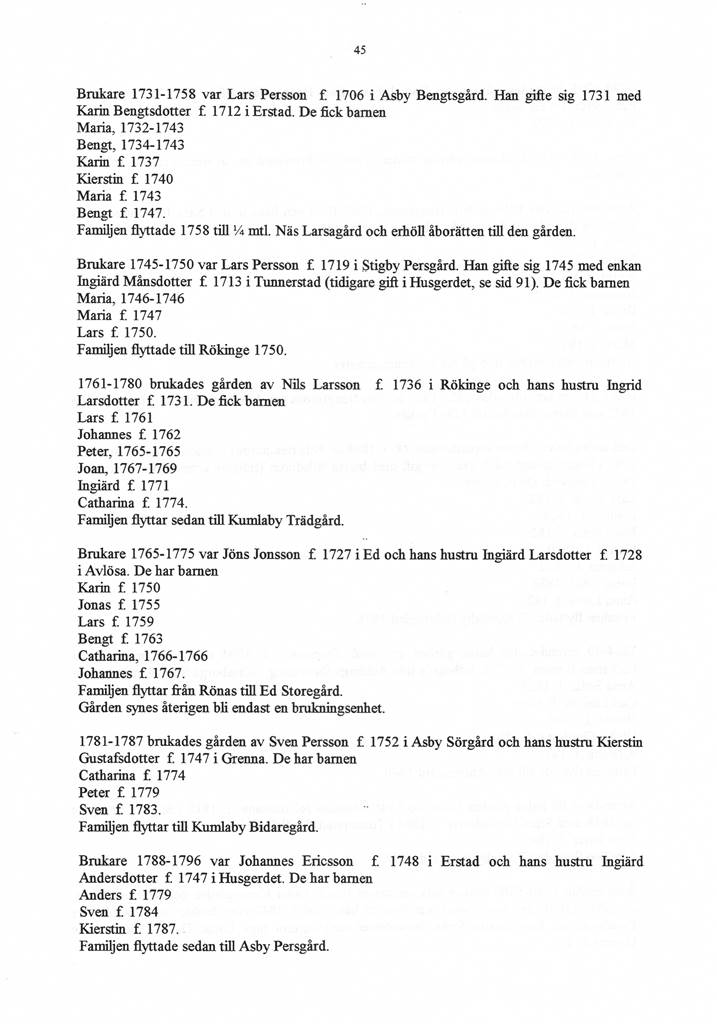 45

Brukare 1731-1758 var Lars Persson f. 1706 i Asby Bengtsgård. Han gifte sig 1731 med Karin Bengtsdotter f. 1712 i Erstad. De fick barnen
Maria, 1732-1743
Bengt, 1734-1743
Karin f. 1737
Kierstin f. 1740
Maria f. 1743
Bengt f. 1747.
Familjen flyttade 1758 till ¼ mtl. Näs Larsagård och erhöll åborätten till den gården.

Brukare 1745-1750 var Lars Persson f. 1719 i Stigby Persgård. Han gifte sig 1745 med enkan Ingiärd Månsdotter f. 1713 i Tunnerstad (tidigare gift i Husgerdet, se sid 91). De fick barnen
Maria, 1746-1746
Maria f. 1747
Lars f. 1750.
Familjen flyttade till Rökinge 1750.

1761-1780 brukades gården av Nils Larsson f. 1736 i Rökinge och hans hustru Ingrid Larsdotter f. 1731. De fick barnen
Lars f. 1761
Johannes f. 1762
Peter, 1765-1765
Joan, 1767-1769
Ingiärd f. 1771
Catharina f. 1774.
Familjen flyttar sedan till Kumlaby Trädgård.

Brukare 1765-1775 var Jöns Jonsson f. 1727 i Ed och hans hustru Ingiärd Larsdotter f. 1728 i Avlösa. De har barnen
Karin f. 1750
Jonas f. 1755
Lars f. 1759
Bengt f. 1763
Catharina, 1766-1766
Johannes f. 1767.
Familjen flyttar från Rönas till Ed Storegård.
Gården synes återigen bli endast en brukningsenhet.

1781-1787 brukades gården av Sven Persson f. 1752 i Asby Sörgård och hans hustru Kierstin Gustafsdotter f. 1747 i Grenna. De har barnen
Catharina f. 1774
Peter f. 1779
Sven f. 1783.
Familjen flyttar till Kumlaby Bidaregård.

Brukare 1788-1796 var Johannes Ericsson f. 1748 i Erstad och hans hustru Ingiärd Andersdotter f. 1747 i Husgerdet. De har barnen
Anders f. 1779
Sven f. 1784
Kierstin f. 1787.
Familjen flyttade sedan till Asby Persgård.